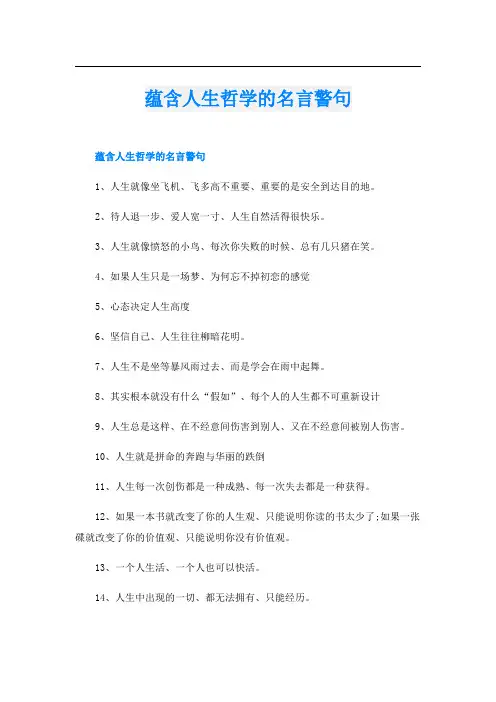 蕴含人生哲学的名言警句

蕴含人生哲学的名言警句

1、人生就像坐飞机、飞多高不重要、重要的是安全到达目的地。

2、待人退一步、爱人宽一寸、人生自然活得很快乐。

3、人生就像愤怒的小鸟、每次你失败的时候、总有几只猪在笑。

4、如果人生只是一场梦、为何忘不掉初恋的感觉

5、心态决定人生高度

6、坚信自己、人生往往柳暗花明。

7、人生不是坐等暴风雨过去、而是学会在雨中起舞。

8、其实根本就没有什么“假如”、每个人的人生都不可重新设计

9、人生总是这样、在不经意间伤害到别人、又在不经意间被别人伤害。

10、人生就是拼命的奔跑与华丽的跌倒

11、人生每一次创伤都是一种成熟、每一次失去都是一种获得。

12、如果一本书就改变了你的人生观、只能说明你读的书太少了;如果一张碟就改变了你的价值观、只能说明你没有价值观。

13、一个人生活、一个人也可以快活。

14、人生中出现的一切、都无法拥有、只能经历。